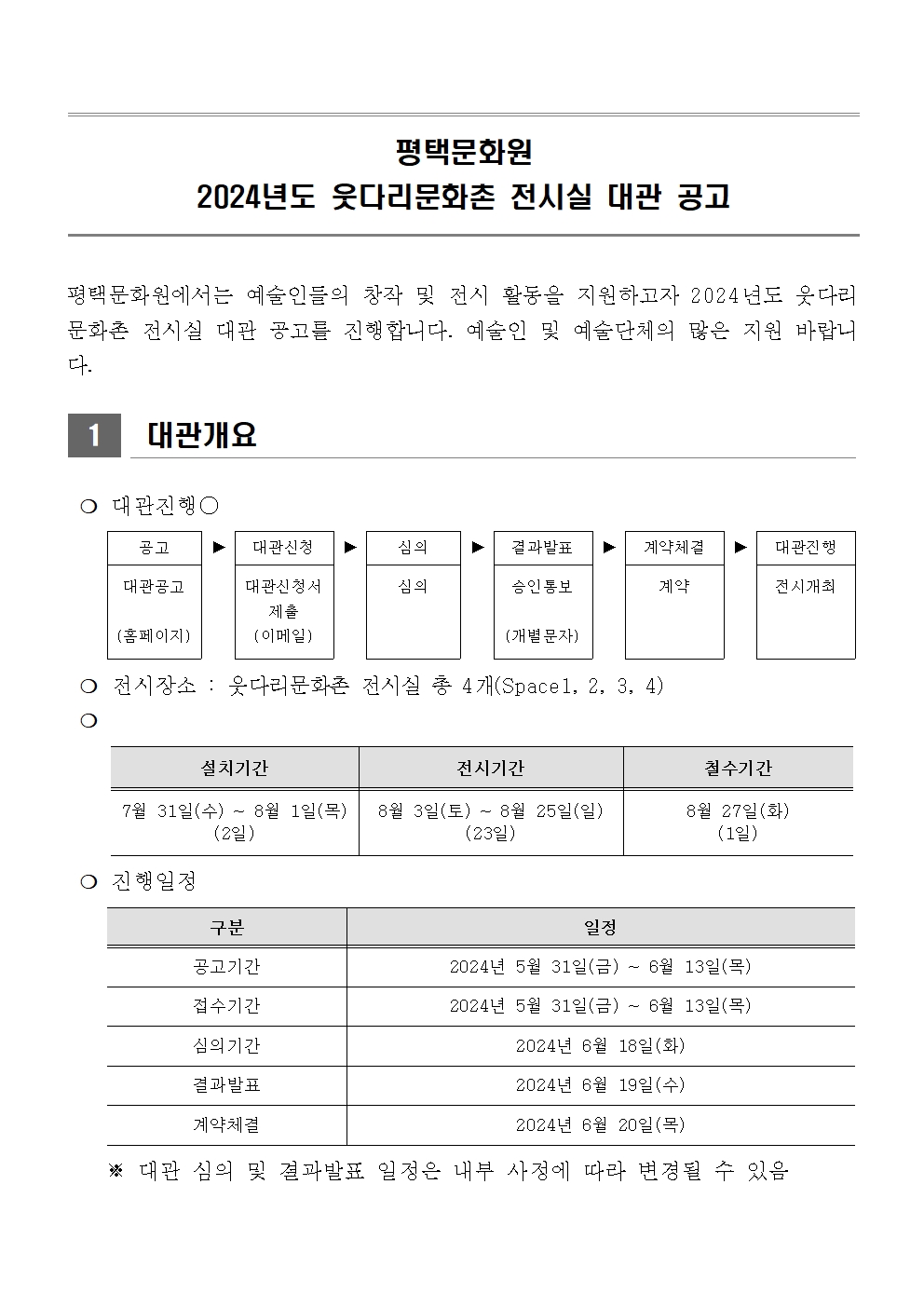 평택문화원
2024년도 웃다리문화촌 전시실 대관 공고

평택문화원에서는 예술인들의 창작 및 전시 활동을 지원하고자 2024년도 웃다리문화촌 전시실 대관 공고를 진행합니다. 예술인 및 예술단체의 많은 지원 바랍니다.

1 대관개요

❍ 대관진행○

| 공고 | ▶ | 대관신청 | ▶ | 심의 | ▶ | 결과발표 | ▶ | 계약체결 | ▶ | 대관진행 |
|---|---|---|---|---|---|---|---|---|---|---|
| 대관공고 (홈페이지) | | 대관신청서 제출 (이메일) | | 심의 | | 승인통보 (개별문자) | | 계약 | | 전시개최 |

❍ 전시장소 : 웃다리문화촌 전시실 총 4개(Space1, 2, 3, 4)
❍

| 설치기간 | 전시기간 | 철수기간 |
|---|---|---|
| 7월 31일(수) ~ 8월 1일(목) (2일) | 8월 3일(토) ~ 8월 25일(일) (23일) | 8월 27일(화) (1일) |

❍ 진행일정

| 구분 | 일정 |
|---|---|
| 공고기간 | 2024년 5월 31일(금) ~ 6월 13일(목) |
| 접수기간 | 2024년 5월 31일(금) ~ 6월 13일(목) |
| 심의기간 | 2024년 6월 18일(화) |
| 결과발표 | 2024년 6월 19일(수) |
| 계약체결 | 2024년 6월 20일(목) |

※ 대관 심의 및 결과발표 일정은 내부 사정에 따라 변경될 수 있음